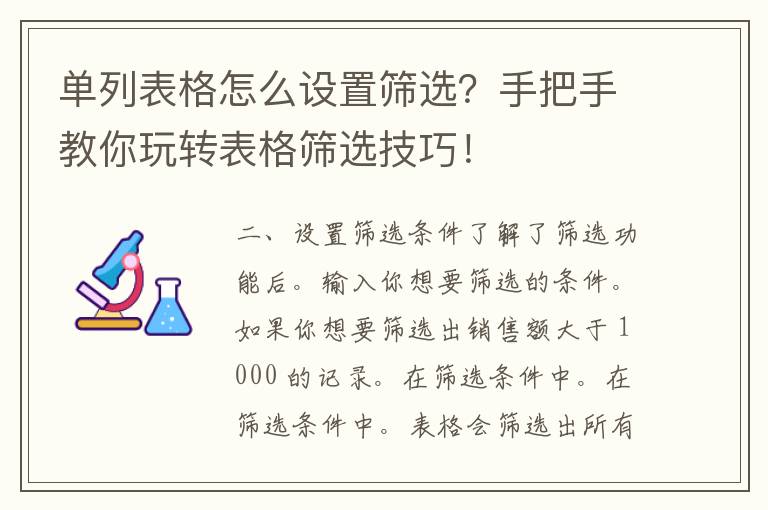 单列表格怎么设置筛选？手把手教你玩转表格筛选技巧！

二、设置筛选条件了解了筛选功能后。输入你想要筛选的条件。如果你想要筛选出销售额大于1000的记录。在筛选条件中。在筛选条件中。表格会筛选出所有